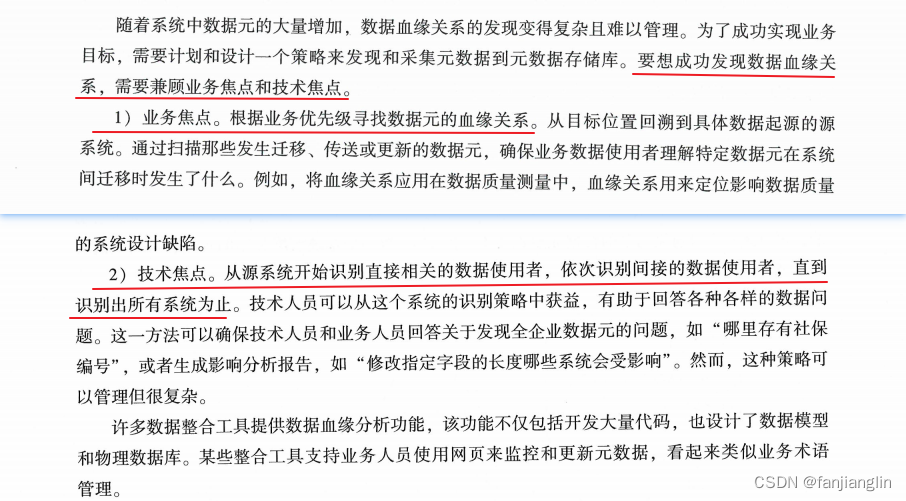 随着系统中数据元的大量增加，数据血缘关系的发现变得复杂且难以管理。为了成功实现业务目标，需要计划和设计一个策略来发现和采集元数据到元数据存储库。要想成功发现数据血缘关系，需要兼顾业务焦点和技术焦点。

1）业务焦点。根据业务优先级寻找数据元的血缘关系。从目标位置回溯到具体数据起源的源系统。通过扫描那些发生迁移、传送或更新的数据元，确保业务数据使用者理解特定数据元在系统间迁移时发生了什么。例如，将血缘关系应用在数据质量测量中，血缘关系用来定位影响数据质量的系统设计缺陷。

2）技术焦点。从源系统开始识别直接相关的数据使用者，依次识别间接的数据使用者，直到识别出所有系统为止。技术人员可以从这个系统的识别策略中获益，有助于回答各种各样的数据问题。这一方法可以确保技术人员和业务人员回答关于发现全企业数据元的问题，如“哪里存有社保编号”，或者生成影响分析报告，如“修改指定字段的长度哪些系统会受影响”。然而，这种策略可以管理但很复杂。

许多数据整合工具提供数据血缘分析功能，该功能不仅包括开发大量代码，也设计了数据模型和物理数据库。某些整合工具支持业务人员使用网页来监控和更新元数据，看起来类似业务术语管理。

CSDN @fanjianglin